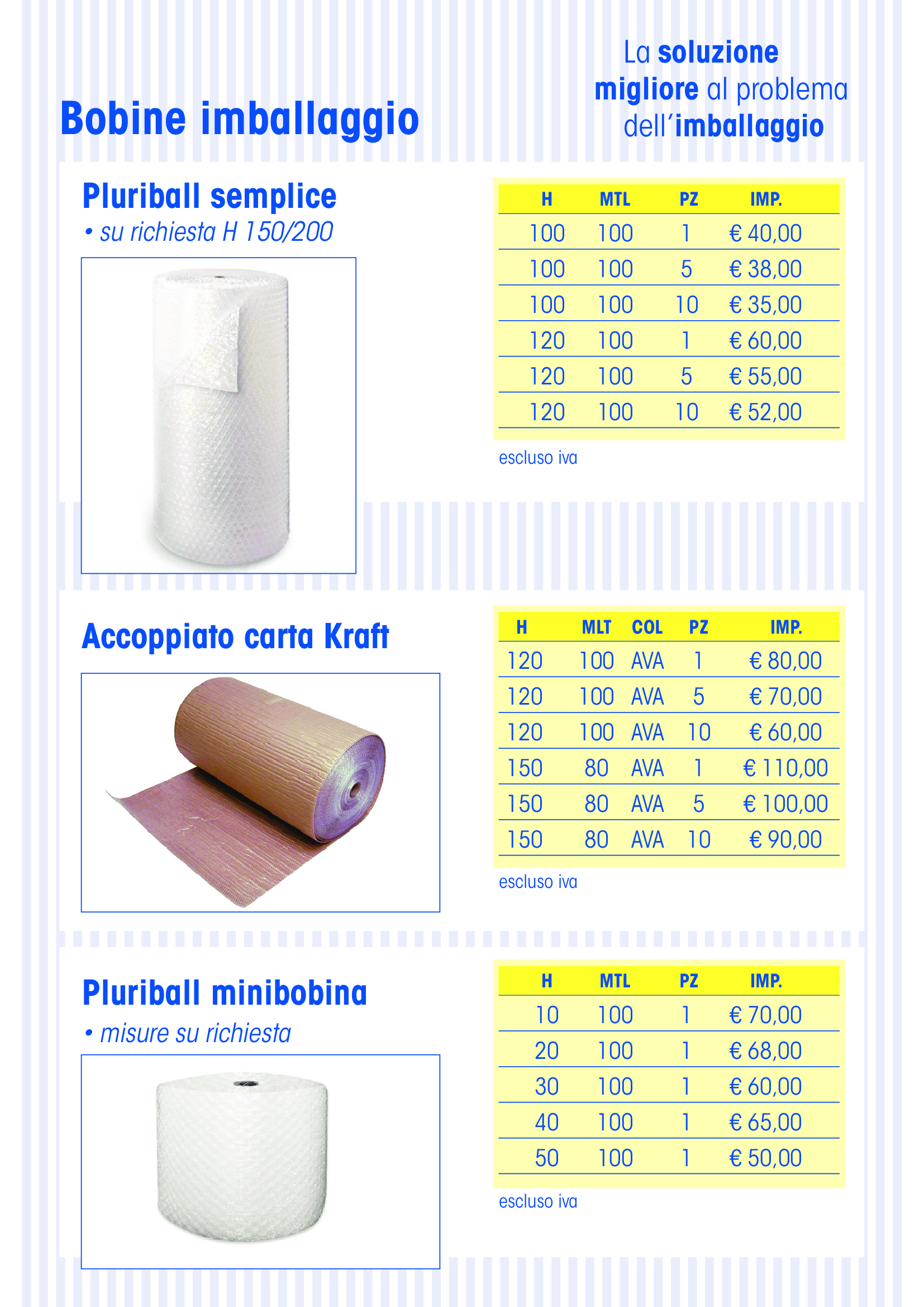 Bobine imballaggio

La soluzione migliore al problema dell'imballaggio

Pluriball semplice
• su richiesta H 150/200

| H | MTL | PZ | IMP. |
|---|---|---|---|
| 100 | 100 | 1 | € 40,00 |
| 100 | 100 | 5 | € 38,00 |
| 100 | 100 | 10 | € 35,00 |
| 120 | 100 | 1 | € 60,00 |
| 120 | 100 | 5 | € 55,00 |
| 120 | 100 | 10 | € 52,00 |

escluso iva

Accoppiato carta Kraft

| H | MLT | COL | PZ | IMP. |
|---|---|---|---|---|
| 120 | 100 | AVA | 1 | € 80,00 |
| 120 | 100 | AVA | 5 | € 70,00 |
| 120 | 100 | AVA | 10 | € 60,00 |
| 150 | 80 | AVA | 1 | € 110,00 |
| 150 | 80 | AVA | 5 | € 100,00 |
| 150 | 80 | AVA | 10 | € 90,00 |

escluso iva

Pluriball minibobina
• misure su richiesta

| H | MTL | PZ | IMP. |
|---|---|---|---|
| 10 | 100 | 1 | € 70,00 |
| 20 | 100 | 1 | € 68,00 |
| 30 | 100 | 1 | € 60,00 |
| 40 | 100 | 1 | € 65,00 |
| 50 | 100 | 1 | € 50,00 |

escluso iva